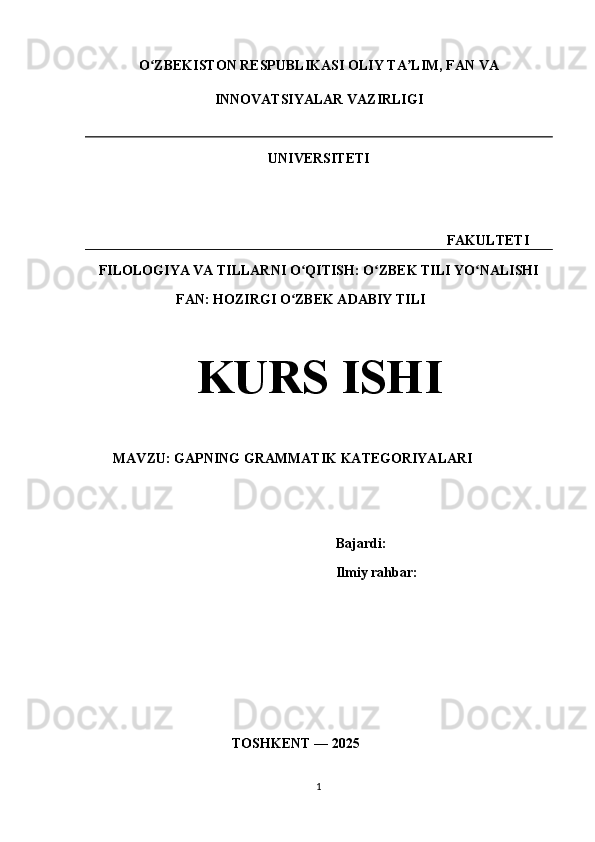 Docx.uz Docx.uz Docx.uz

O‘ZBEKISTON RESPUBLIKASI OLIY TA’LIM, FAN VA INNOVATSIYALAR VAZIRLIGI

UNIVERSITETI

FAKULTETI

Docx.uz Docx.uz Docx.uz

FILOLOGIYA VA TILLARNI O‘QITISH: O‘ZBEK TILI YO‘NALISHI

FAN: HOZIRGI O‘ZBEK ADABIY TILI

KURS ISHI

MAVZU: GAPNING GRAMMATIK KATEGORIYALARI

Docx.uz Docx.uz Docx.uz

Bajardi:

Ilmiy rahbar:

Docx.uz Docx.uz Docx.uz

TOSHKENT — 2025

1